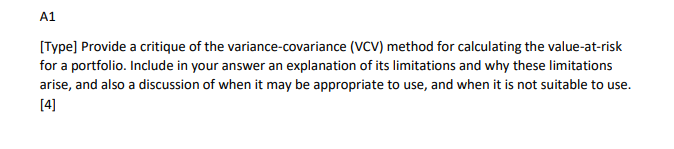 A1

[Type] Provide a critique of the variance-covariance (VCV) method for calculating the value-at-risk for a portfolio. Include in your answer an explanation of its limitations and why these limitations arise, and also a discussion of when it may be appropriate to use, and when it is not suitable to use. [4]